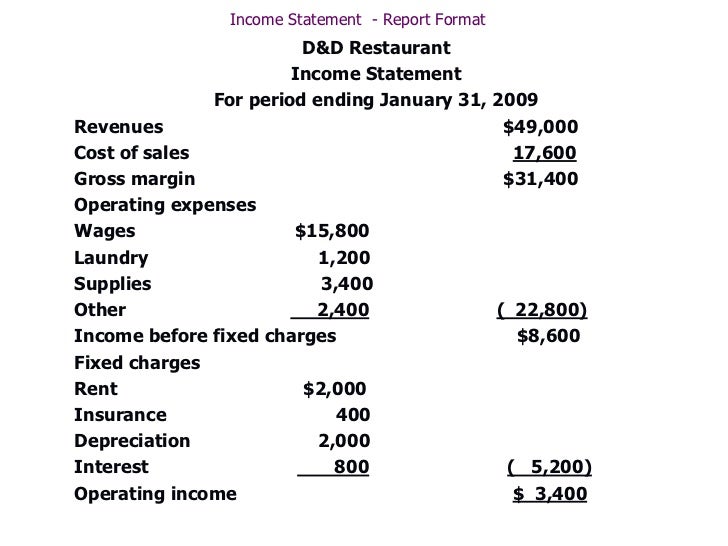 Income Statement - Report Format

D&D Restaurant
Income Statement
For period ending January 31, 2009

| | | |
|---|---|---|
| Revenues | | $49,000 |
| Cost of sales | | 17,600 |
| Gross margin | | $31,400 |
| Operating expenses | | |
| Wages | $15,800 | |
| Laundry | 1,200 | |
| Supplies | 3,400 | |
| Other | 2,400 | ( 22,800) |
| Income before fixed charges | | $8,600 |
| Fixed charges | | |
| Rent | $2,000 | |
| Insurance | 400 | |
| Depreciation | 2,000 | |
| Interest | 800 | ( 5,200) |
| Operating income | | $ 3,400 |